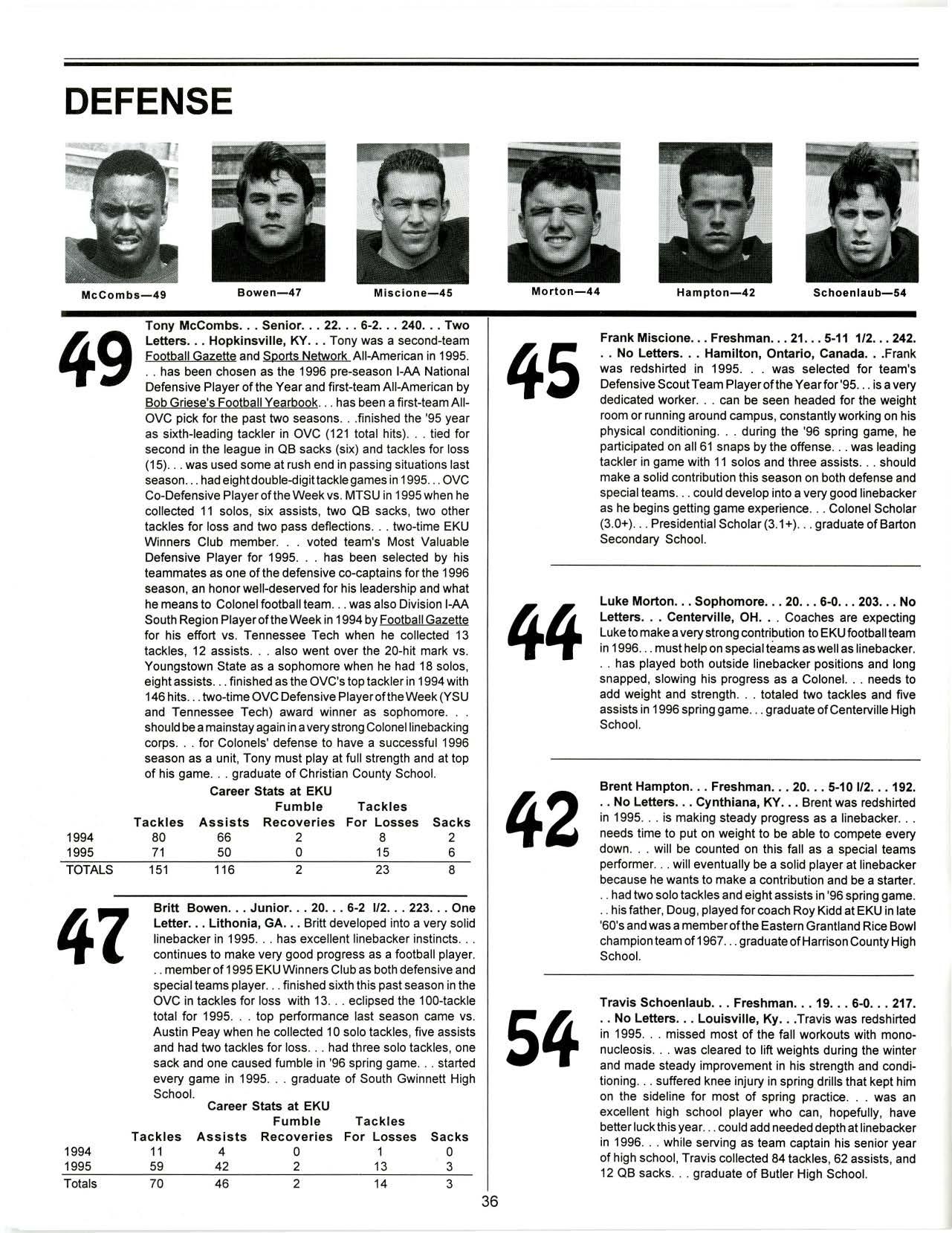 DEFENSE

McCombs—49

Bowen—47

Miscione—45

Morton—44

Hampton—42

Schoenlaub—54

49

Tony McCombs. . . Senior. . . 22. . . 6-2. . . 240. . . Two Letters. . . Hopkinsville, KY. . . Tony was a second-team Football Gazette and Sports Network All-American in 1995. . . has been chosen as the 1996 pre-season I-AA National Defensive Player of the Year and first-team All-American by Bob Griese's Football Yearbook. . . has been a first-team All-OVC pick for the past two seasons. . .finished the '95 year as sixth-leading tackler in OVC (121 total hits). . . tied for second in the league in QB sacks (six) and tackles for loss (15). . . was used some at rush end in passing situations last season. . . had eight double-digit tackle games in 1995. . . OVC Co-Defensive Player of the Week vs. MTSU in 1995 when he collected 11 solos, six assists, two QB sacks, two other tackles for loss and two pass deflections. . . two-time EKU Winners Club member. . . voted team's Most Valuable Defensive Player for 1995. . . has been selected by his teammates as one of the defensive co-captains for the 1996 season, an honor well-deserved for his leadership and what he means to Colonel football team. . . was also Division I-AA South Region Player of the Week in 1994 by Football Gazette for his effort vs. Tennessee Tech when he collected 13 tackles, 12 assists. . . also went over the 20-hit mark vs. Youngstown State as a sophomore when he had 18 solos, eight assists. . . finished as the OVC's top tackler in 1994 with 146 hits. . . two-time OVC Defensive Player of the Week (YSU and Tennessee Tech) award winner as sophomore. . . should be a mainstay again in a very strong Colonel linebacking corps. . . for Colonels' defense to have a successful 1996 season as a unit, Tony must play at full strength and at top of his game. . . graduate of Christian County School.

Career Stats at EKU

| | Tackles | Assists | Fumble Recoveries | Tackles For Losses | Sacks |
|---|---|---|---|---|---|
| 1994 | 80 | 66 | 2 | 8 | 2 |
| 1995 | 71 | 50 | 0 | 15 | 6 |
| TOTALS | 151 | 116 | 2 | 23 | 8 |

47

Britt Bowen. . . Junior. . . 20. . . 6-2 l/2. . . 223. . . One Letter. . . Lithonia, GA. . . Britt developed into a very solid linebacker in 1995. . . has excellent linebacker instincts. . . continues to make very good progress as a football player. . . member of 1995 EKU Winners Club as both defensive and special teams player. . . finished sixth this past season in the OVC in tackles for loss with 13. . . eclipsed the 100-tackle total for 1995. . . top performance last season came vs. Austin Peay when he collected 10 solo tackles, five assists and had two tackles for loss. . . had three solo tackles, one sack and one caused fumble in '96 spring game. . . started every game in 1995. . . graduate of South Gwinnett High School.

Career Stats at EKU

| | Tackles | Assists | Fumble Recoveries | Tackles For Losses | Sacks |
|---|---|---|---|---|---|
| 1994 | 11 | 4 | 0 | 1 | 0 |
| 1995 | 59 | 42 | 2 | 13 | 3 |
| Totals | 70 | 46 | 2 | 14 | 3 |

45

Frank Miscione. . . Freshman. . . 21. . . 5-11 1/2. . . 242. . . No Letters. . . Hamilton, Ontario, Canada. . .Frank was redshirted in 1995. . . was selected for team's Defensive Scout Team Player of the Year for '95. . . is a very dedicated worker. . . can be seen headed for the weight room or running around campus, constantly working on his physical conditioning. . . during the '96 spring game, he participated on all 61 snaps by the offense. . . was leading tackler in game with 11 solos and three assists. . . should make a solid contribution this season on both defense and special teams. . . could develop into a very good linebacker as he begins getting game experience. . . Colonel Scholar (3.0+). . . Presidential Scholar (3.1+). . . graduate of Barton Secondary School.

44

Luke Morton. . . Sophomore. . . 20. . . 6-0. . . 203. . . No Letters. . . Centerville, OH. . . Coaches are expecting Luke to make a very strong contribution to EKU football team in 1996. . . must help on special teams as well as linebacker. . . has played both outside linebacker positions and long snapped, slowing his progress as a Colonel. . . needs to add weight and strength. . . totaled two tackles and five assists in 1996 spring game. . . graduate of Centerville High School.

42

Brent Hampton. . . Freshman. . . 20. . . 5-10 l/2. . . 192. . . No Letters. . . Cynthiana, KY. . . Brent was redshirted in 1995. . . is making steady progress as a linebacker. . . needs time to put on weight to be able to compete every down. . . will be counted on this fall as a special teams performer. . . will eventually be a solid player at linebacker because he wants to make a contribution and be a starter. . . had two solo tackles and eight assists in '96 spring game. . . his father, Doug, played for coach Roy Kidd at EKU in late '60's and was a member of the Eastern Grantland Rice Bowl champion team of 1967. . . graduate of Harrison County High School.

54

Travis Schoenlaub. . . Freshman. . . 19. . . 6-0. . . 217. . . No Letters. . . Louisville, Ky. . .Travis was redshirted in 1995. . . missed most of the fall workouts with mononucleosis. . . was cleared to lift weights during the winter and made steady improvement in his strength and conditioning. . . suffered knee injury in spring drills that kept him on the sideline for most of spring practice. . . was an excellent high school player who can, hopefully, have better luck this year. . . could add needed depth at linebacker in 1996. . . while serving as team captain his senior year of high school, Travis collected 84 tackles, 62 assists, and 12 QB sacks. . . graduate of Butler High School.

36